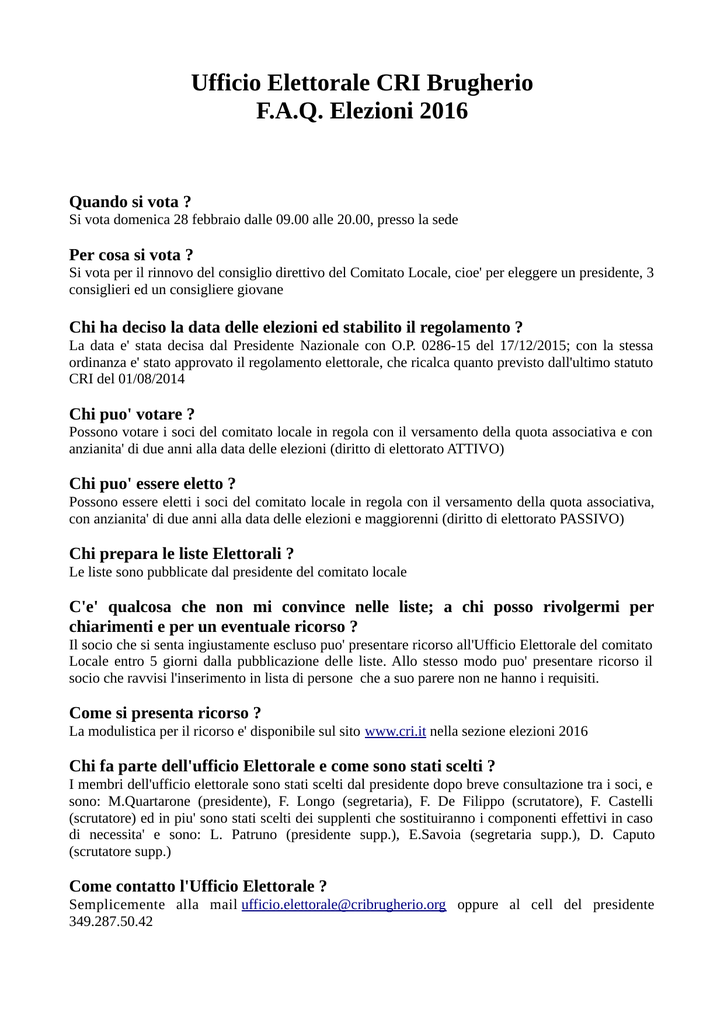 Ufficio Elettorale CRI Brugherio
F.A.Q. Elezioni 2016

Quando si vota ?
Si vota domenica 28 febbraio dalle 09.00 alle 20.00, presso la sede

Per cosa si vota ?
Si vota per il rinnovo del consiglio direttivo del Comitato Locale, cioe' per eleggere un presidente, 3 consiglieri ed un consigliere giovane

Chi ha deciso la data delle elezioni ed stabilito il regolamento ?
La data e' stata decisa dal Presidente Nazionale con O.P. 0286-15 del 17/12/2015; con la stessa ordinanza e' stato approvato il regolamento elettorale, che ricalca quanto previsto dall'ultimo statuto CRI del 01/08/2014

Chi puo' votare ?
Possono votare i soci del comitato locale in regola con il versamento della quota associativa e con anzianita' di due anni alla data delle elezioni (diritto di elettorato ATTIVO)

Chi puo' essere eletto ?
Possono essere eletti i soci del comitato locale in regola con il versamento della quota associativa, con anzianita' di due anni alla data delle elezioni e maggiorenni (diritto di elettorato PASSIVO)

Chi prepara le liste Elettorali ?
Le liste sono pubblicate dal presidente del comitato locale

C'e' qualcosa che non mi convince nelle liste; a chi posso rivolgermi per chiarimenti e per un eventuale ricorso ?
Il socio che si senta ingiustamente escluso puo' presentare ricorso all'Ufficio Elettorale del comitato Locale entro 5 giorni dalla pubblicazione delle liste. Allo stesso modo puo' presentare ricorso il socio che ravvisi l'inserimento in lista di persone che a suo parere non ne hanno i requisiti.

Come si presenta ricorso ?
La modulistica per il ricorso e' disponibile sul sito www.cri.it nella sezione elezioni 2016

Chi fa parte dell'ufficio Elettorale e come sono stati scelti ?
I membri dell'ufficio elettorale sono stati scelti dal presidente dopo breve consultazione tra i soci, e sono: M.Quartarone (presidente), F. Longo (segretaria), F. De Filippo (scrutatore), F. Castelli (scrutatore) ed in piu' sono stati scelti dei supplenti che sostituiranno i componenti effettivi in caso di necessita' e sono: L. Patruno (presidente supp.), E.Savoia (segretaria supp.), D. Caputo (scrutatore supp.)

Come contatto l'Ufficio Elettorale ?
Semplicemente alla mail ufficio.elettorale@cribrugherio.org oppure al cell del presidente 349.287.50.42